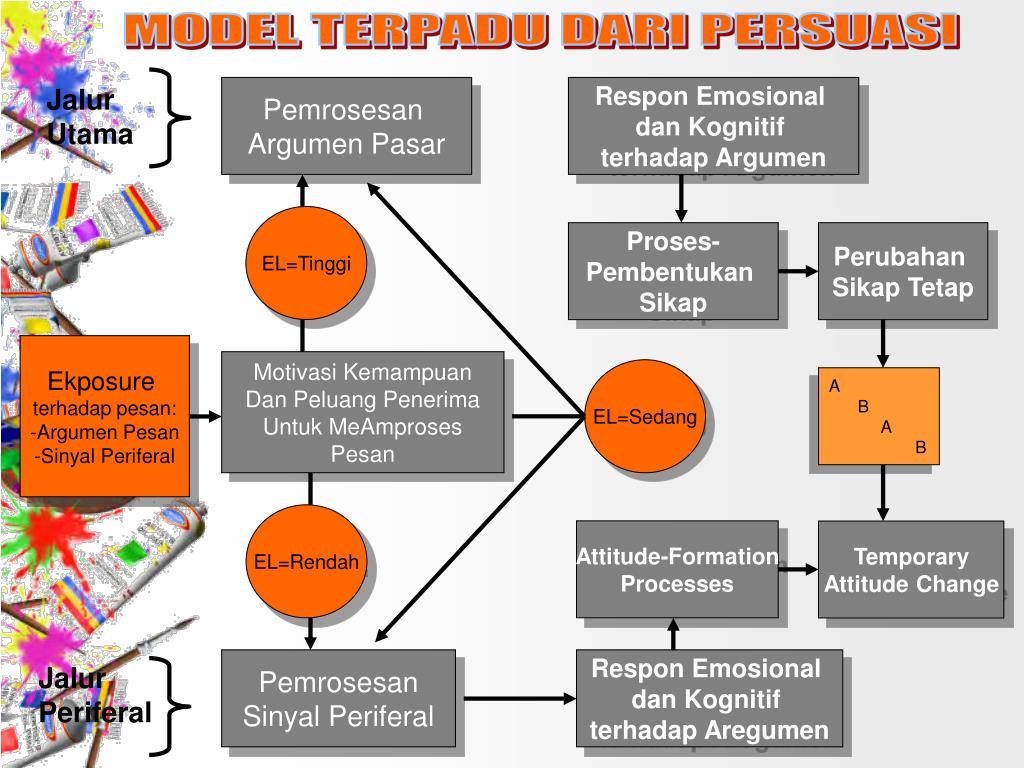 MODEL TERPADU DARI PERSUASI

Jalur Utama

Pemrosesan Argumen Pasar

Respon Emosional dan Kognitif terhadap Argumen

EL=Tinggi

Proses-Pembentukan Sikap

Perubahan Sikap Tetap

Ekposure terhadap pesan: -Argumen Pesan -Sinyal Periferal

Motivasi Kemampuan Dan Peluang Penerima Untuk MeAmproses Pesan

EL=Sedang

A B A B

EL=Rendah

Attitude-Formation Processes

Temporary Attitude Change

Jalur Periferal

Pemrosesan Sinyal Periferal

Respon Emosional dan Kognitif terhadap Aregumen